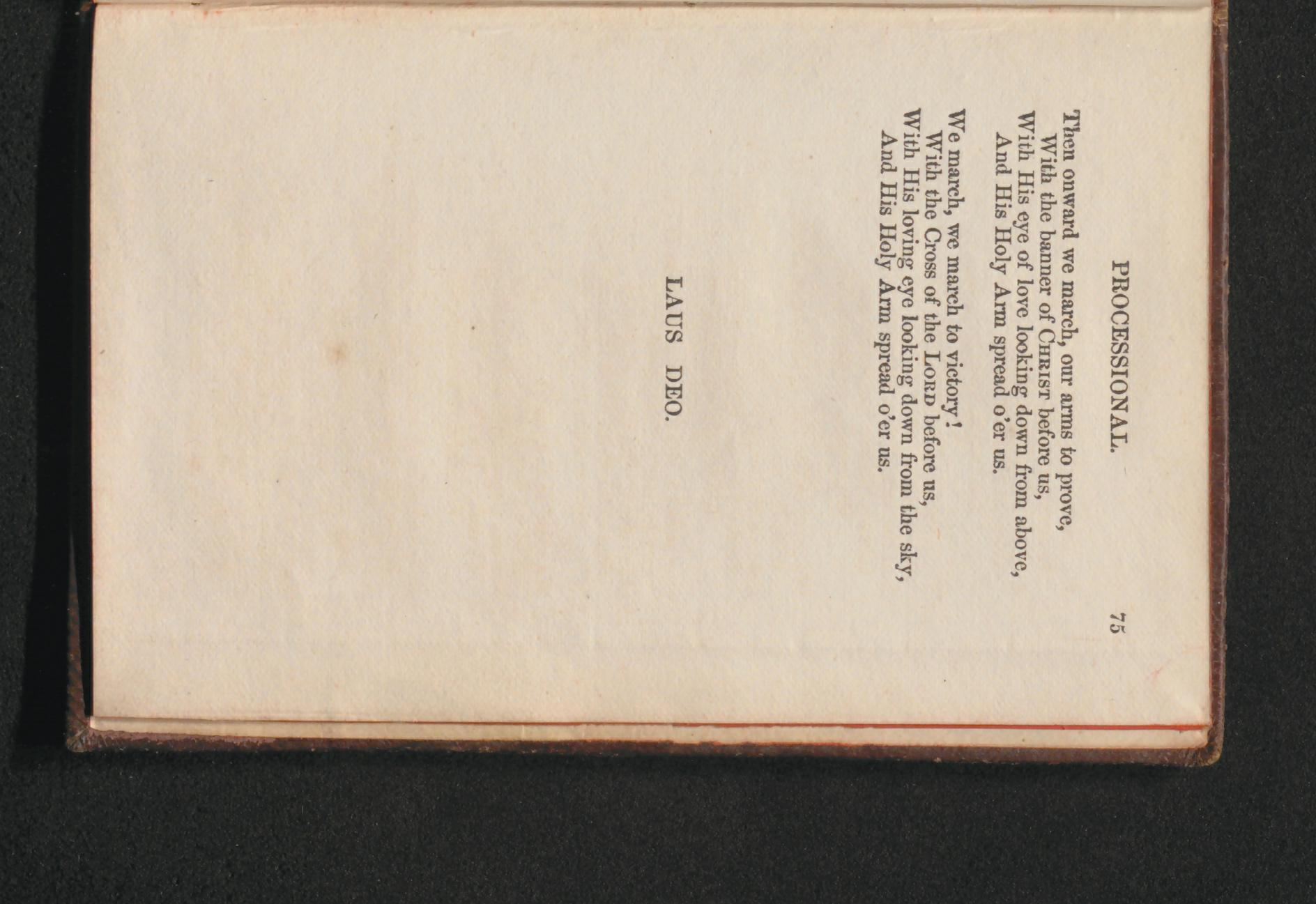 PROCESSIONAL. 75

Then onward we march, our arms to prove,
With the banner of CHRIST before us,
With His eye of love looking down from above,
And His Holy Arm spread o'er us.

We march, we march to victory!
With the Cross of the LORD before us,
With His loving eye looking down from the sky,
And His Holy Arm spread o'er us.

LAUS DEO.